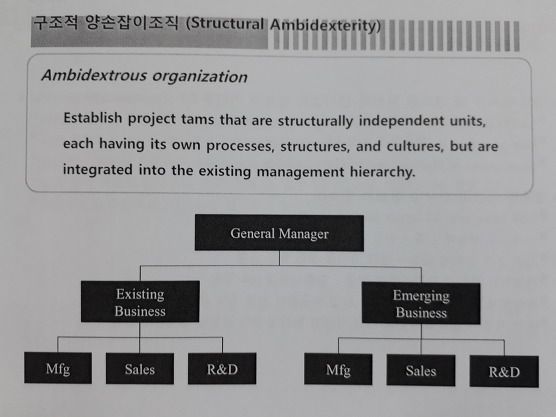 구조적 양손잡이조직 (Structural Ambidexterity)

Ambidextrous organization

Establish project tams that are structurally independent units, each having its own processes, structures, and cultures, but are integrated into the existing management hierarchy.

General Manager

Existing Business

Emerging Business

Mfg

Sales

R&D

Mfg

Sales

R&D